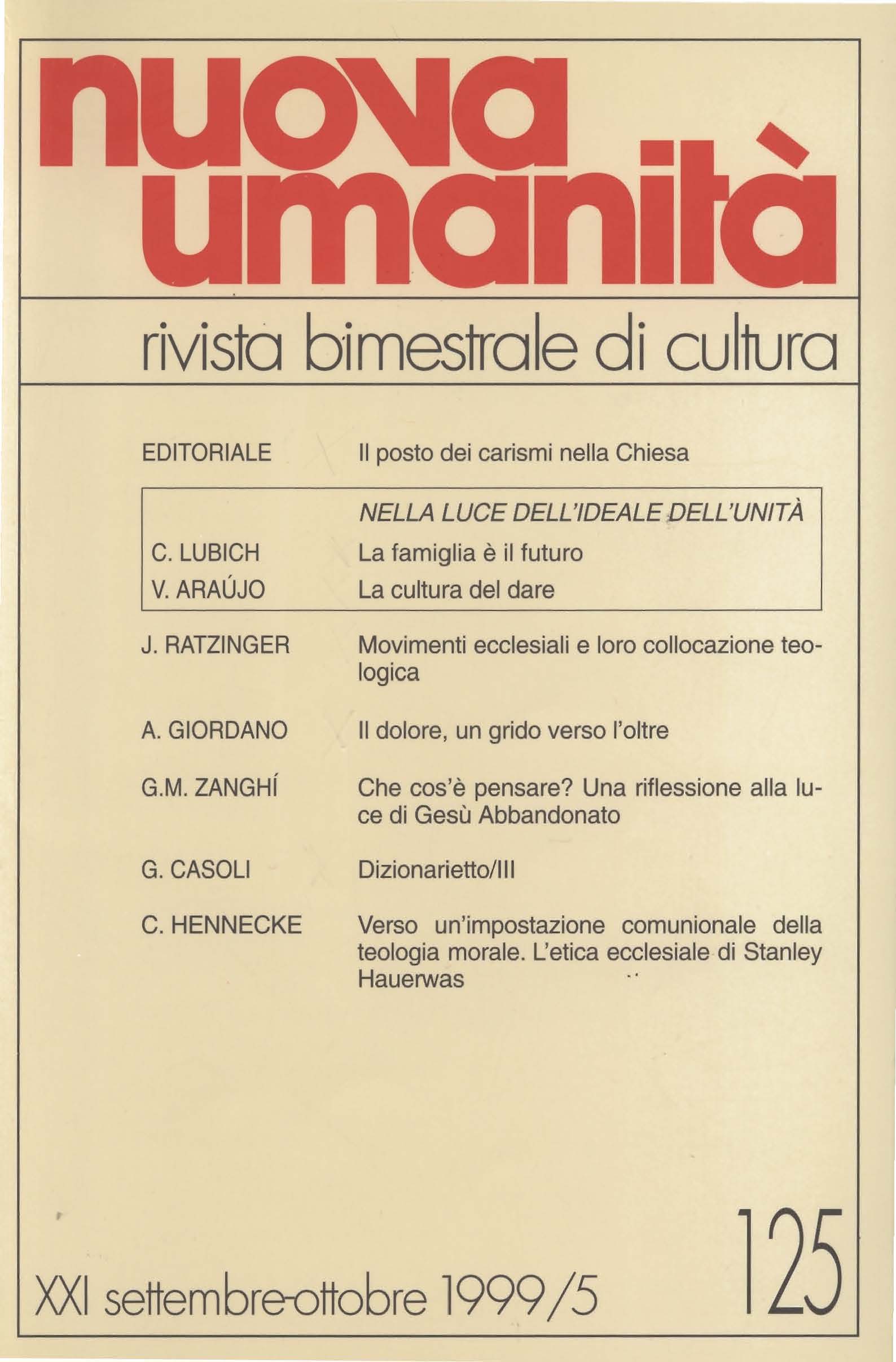 nuova umanità

rivista bimestrale di cultura

EDITORIALE Il posto dei carismi nella Chiesa

NELLA LUCE DELL'IDEALE DELL'UNITÀ

C. LUBICH La famiglia è il futuro

V. ARAÚJO La cultura del dare

J. RATZINGER Movimenti ecclesiali e loro collocazione teologica

A. GIORDANO Il dolore, un grido verso l'oltre

G.M. ZANGHÍ Che cos'è pensare? Una riflessione alla luce di Gesù Abbandonato

G. CASOLI Dizionarietto/III

C. HENNECKE Verso un'impostazione comunionale della teologia morale. L'etica ecclesiale di Stanley Hauerwas

XXI settembre-ottobre 1999/5

125